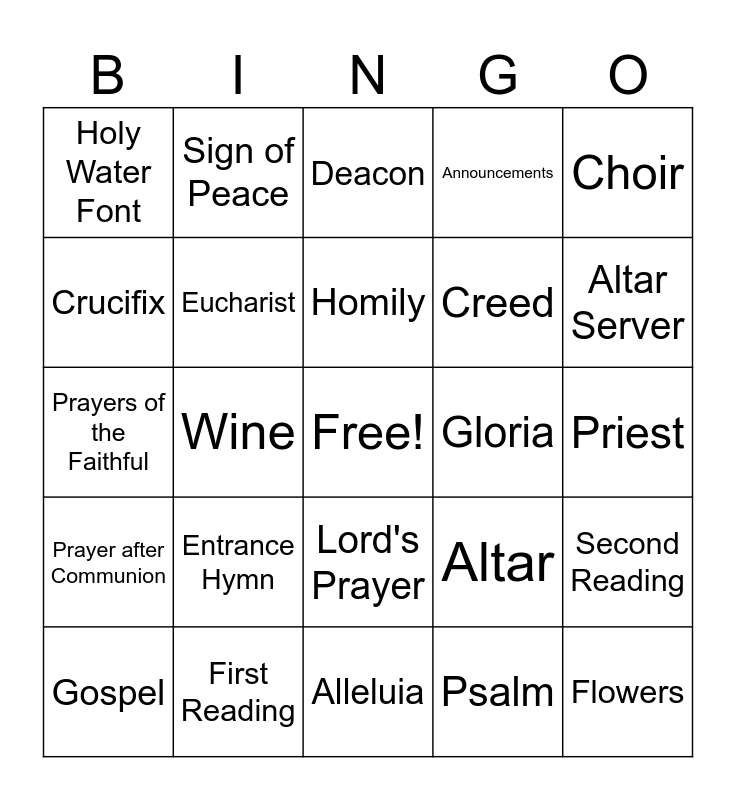 | B | I | N | G | O |
|---|---|---|---|---|
| Holy Water Font | Sign of Peace | Deacon | Announcements | Choir |
| Crucifix | Eucharist | Homily | Creed | Altar Server |
| Prayers of the Faithful | Wine | Free! | Gloria | Priest |
| Prayer after Communion | Entrance Hymn | Lord's Prayer | Altar | Second Reading |
| Gospel | First Reading | Alleluia | Psalm | Flowers |